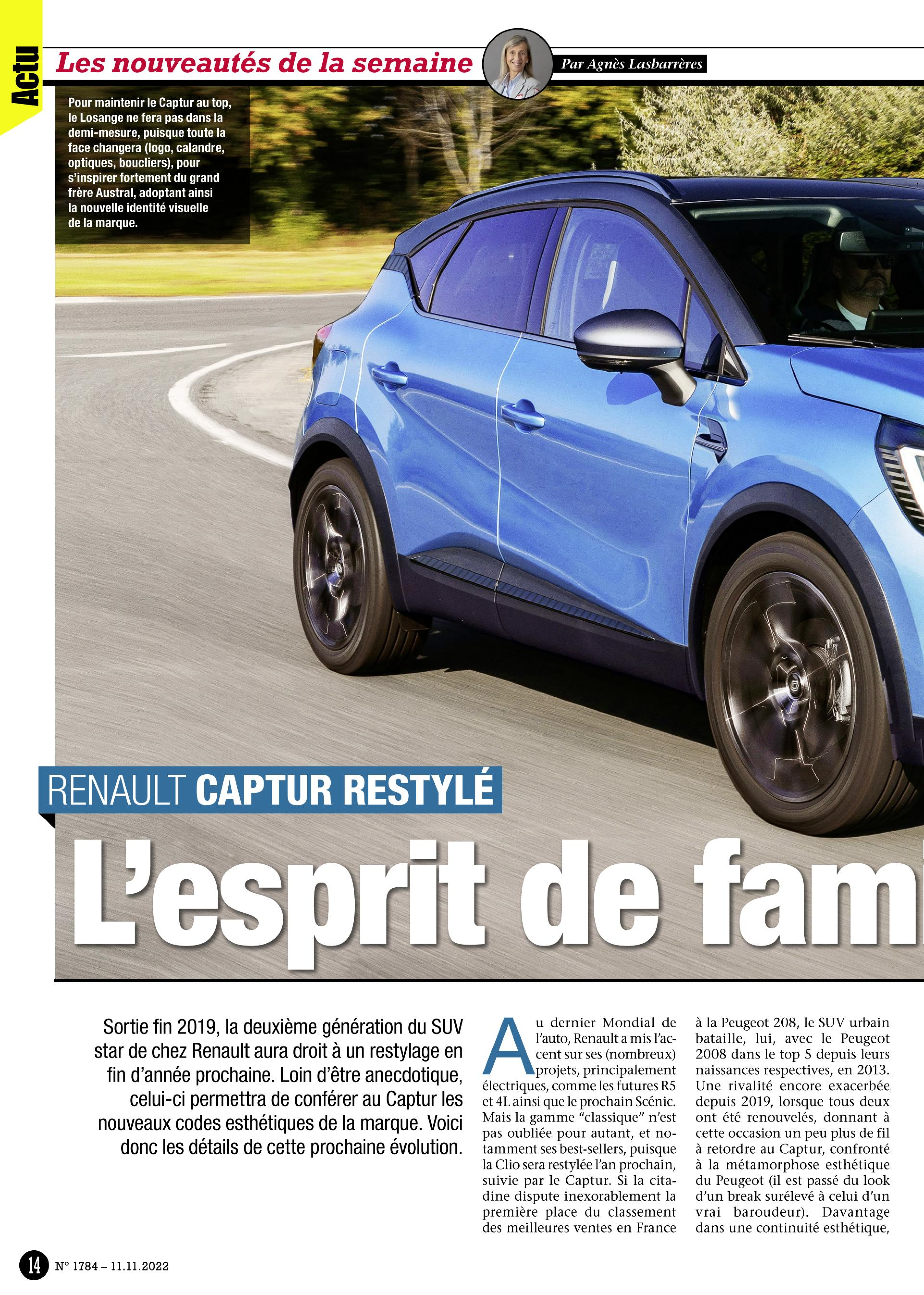 Actu

Les nouveautés de la semaine

Par Agnès Lasbarrères

Pour maintenir le Captur au top, le Losange ne fera pas dans la demi-mesure, puisque toute la face changera (logo, calandre, optiques, boucliers), pour s'inspirer fortement du grand frère Austral, adoptant ainsi la nouvelle identité visuelle de la marque.

RENAULT CAPTUR RESTYLÉ

L'esprit de fam

Sortie fin 2019, la deuxième génération du SUV star de chez Renault aura droit à un restylage en fin d'année prochaine. Loin d'être anecdotique, celui-ci permettra de conférer au Captur les nouveaux codes esthétiques de la marque. Voici donc les détails de cette prochaine évolution.

Au dernier Mondial de l'auto, Renault a mis l'accent sur ses (nombreux) projets, principalement électriques, comme les futures R5 et 4L ainsi que le prochain Scénic. Mais la gamme "classique" n'est pas oubliée pour autant, et notamment ses best-sellers, puisque la Clio sera restylée l'an prochain, suivie par le Captur. Si la citadine dispute inexorablement la première place du classement des meilleures ventes en France à la Peugeot 208, le SUV urbain bataille, lui, avec le Peugeot 2008 dans le top 5 depuis leurs naissances respectives, en 2013. Une rivalité encore exacerbée depuis 2019, lorsque tous deux ont été renouvelés, donnant à cette occasion un peu plus de fil à retordre au Captur, confronté à la métamorphose esthétique du Peugeot (il est passé du look d'un break surélevé à celui d'un vrai baroudeur). Davantage dans une continuité esthétique,

14 N° 1784 – 11.11.2022